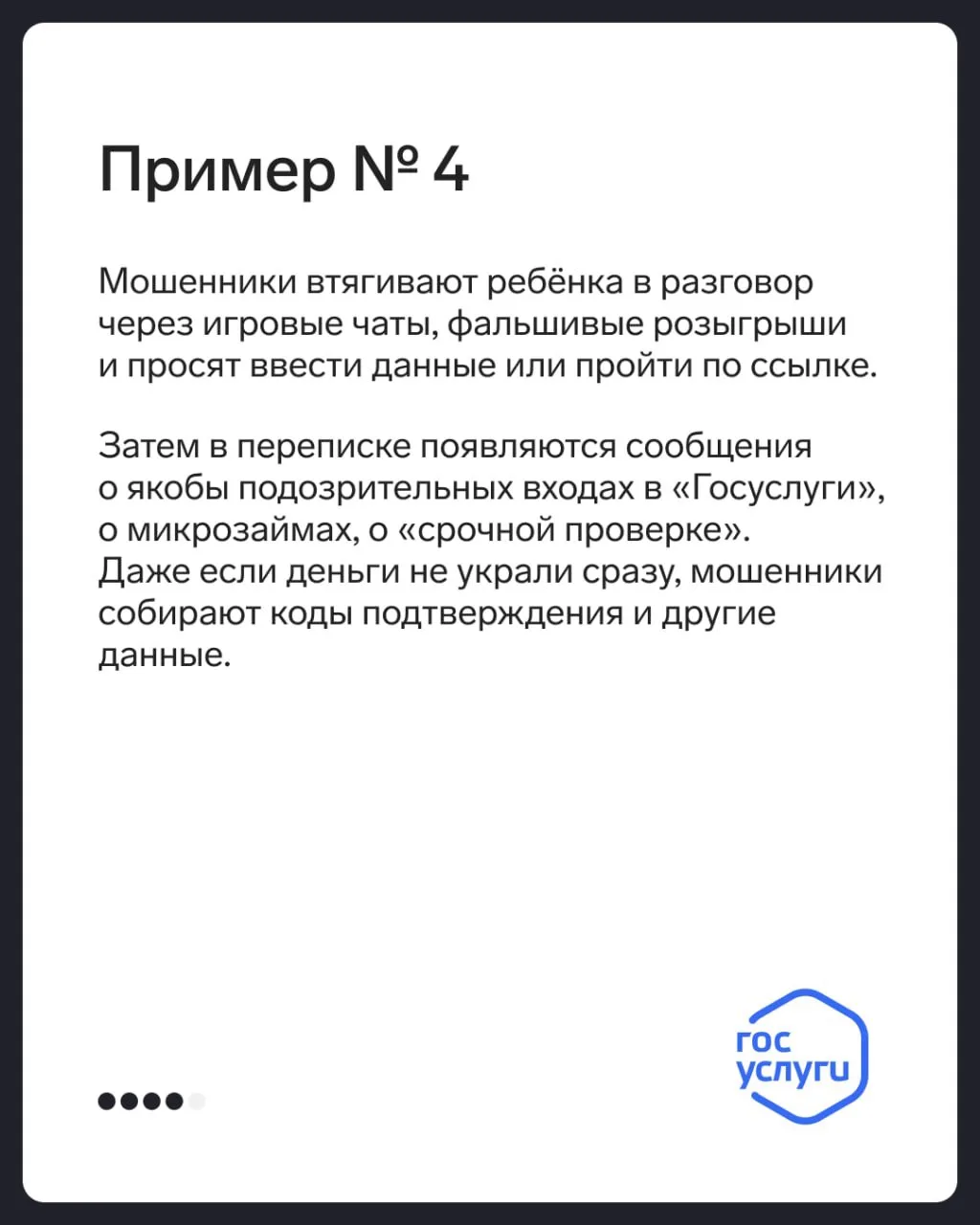 Пример № 4

Мошенники втягивают ребёнка в разговор через игровые чаты, фальшивые розыгрыши и просят ввести данные или пройти по ссылке.

Затем в переписке появляются сообщения о якобы подозрительных входах в «Госуслуги», о микрозаймах, о «срочной проверке». Даже если деньги не украли сразу, мошенники собирают коды подтверждения и другие данные.

гос
услуги